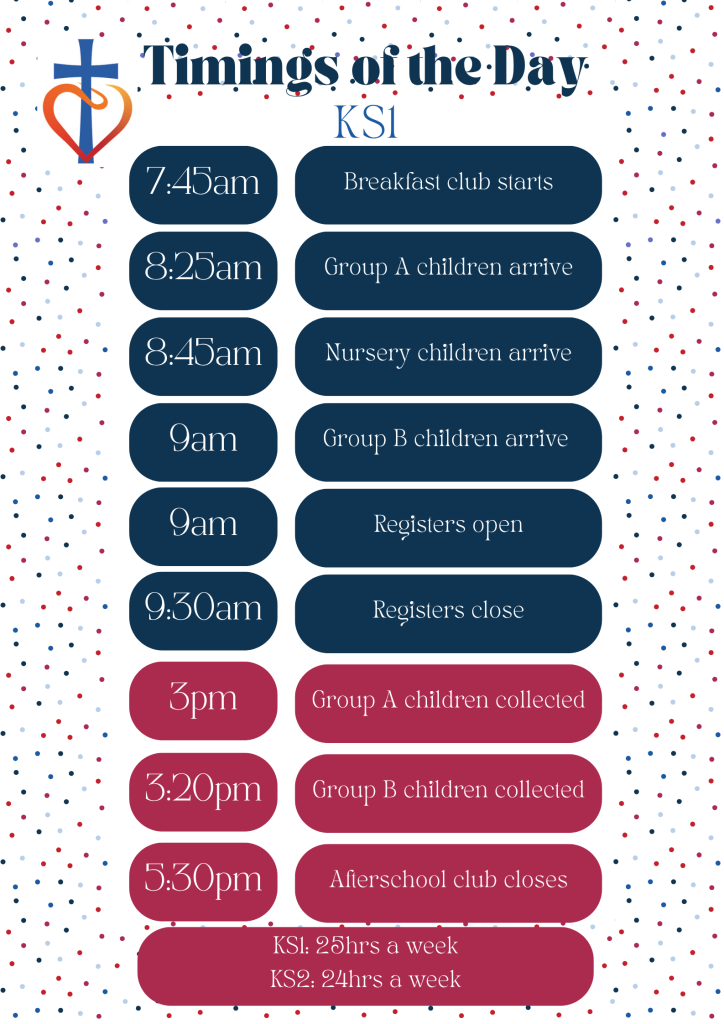 Timings of the Day

KS1

7:45am

Breakfast club starts

8:25am

Group A children arrive

8:45am

Nursery children arrive

9am

Group B children arrive

9am

Registers open

9:30am

Registers close

3pm

Group A children collected

3:20pm

Group B children collected

5:30pm

Afterschool club closes

KS1: 25hrs a week
KS2: 24hrs a week